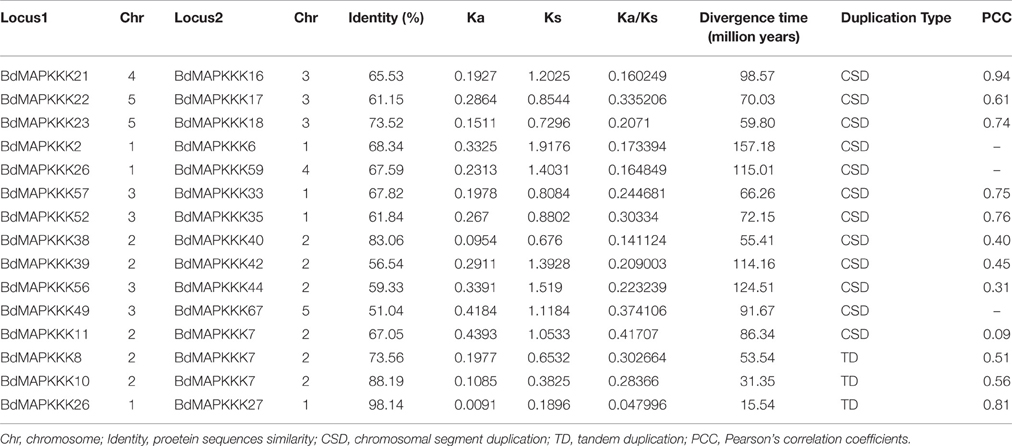 | Locus1 | Chr | Locus2 | Chr | Identity (%) | Ka | Ks | Ka/Ks | Divergence time (million years) | Duplication Type | PCC |
|---|---|---|---|---|---|---|---|---|---|---|
| BdMAPKKK21 | 4 | BdMAPKKK16 | 3 | 65.53 | 0.1927 | 1.2025 | 0.160249 | 98.57 | CSD | 0.94 |
| BdMAPKKK22 | 5 | BdMAPKKK17 | 3 | 61.15 | 0.2864 | 0.8544 | 0.335206 | 70.03 | CSD | 0.61 |
| BdMAPKKK23 | 5 | BdMAPKKK18 | 3 | 73.52 | 0.1511 | 0.7296 | 0.2071 | 59.80 | CSD | 0.74 |
| BdMAPKKK2 | 1 | BdMAPKKK6 | 1 | 68.34 | 0.3325 | 1.9176 | 0.173394 | 157.18 | CSD | – |
| BdMAPKKK26 | 1 | BdMAPKKK59 | 4 | 67.59 | 0.2313 | 1.4031 | 0.164849 | 115.01 | CSD | – |
| BdMAPKKK57 | 3 | BdMAPKKK33 | 1 | 67.82 | 0.1978 | 0.8084 | 0.244681 | 66.26 | CSD | 0.75 |
| BdMAPKKK52 | 3 | BdMAPKKK35 | 1 | 61.84 | 0.267 | 0.8802 | 0.30334 | 72.15 | CSD | 0.76 |
| BdMAPKKK38 | 2 | BdMAPKKK40 | 2 | 83.06 | 0.0954 | 0.676 | 0.141124 | 55.41 | CSD | 0.40 |
| BdMAPKKK39 | 2 | BdMAPKKK42 | 2 | 56.54 | 0.2911 | 1.3928 | 0.209003 | 114.16 | CSD | 0.45 |
| BdMAPKKK56 | 3 | BdMAPKKK44 | 2 | 59.33 | 0.3391 | 1.519 | 0.223239 | 124.51 | CSD | 0.31 |
| BdMAPKKK49 | 3 | BdMAPKKK67 | 5 | 51.04 | 0.4184 | 1.1184 | 0.374106 | 91.67 | CSD | – |
| BdMAPKKK11 | 2 | BdMAPKKK7 | 2 | 67.05 | 0.4393 | 1.0533 | 0.41707 | 86.34 | CSD | 0.09 |
| BdMAPKKK8 | 2 | BdMAPKKK7 | 2 | 73.56 | 0.1977 | 0.6532 | 0.302664 | 53.54 | TD | 0.51 |
| BdMAPKKK10 | 2 | BdMAPKKK7 | 2 | 88.19 | 0.1085 | 0.3825 | 0.28366 | 31.35 | TD | 0.56 |
| BdMAPKKK26 | 1 | BdMAPKKK27 | 1 | 98.14 | 0.0091 | 0.1896 | 0.047996 | 15.54 | TD | 0.81 |

Chr, chromosome; Identity, proetein sequences similarity; CSD, chromosomal segment duplication; TD, tandem duplication; PCC, Pearson's correlation coefficients.